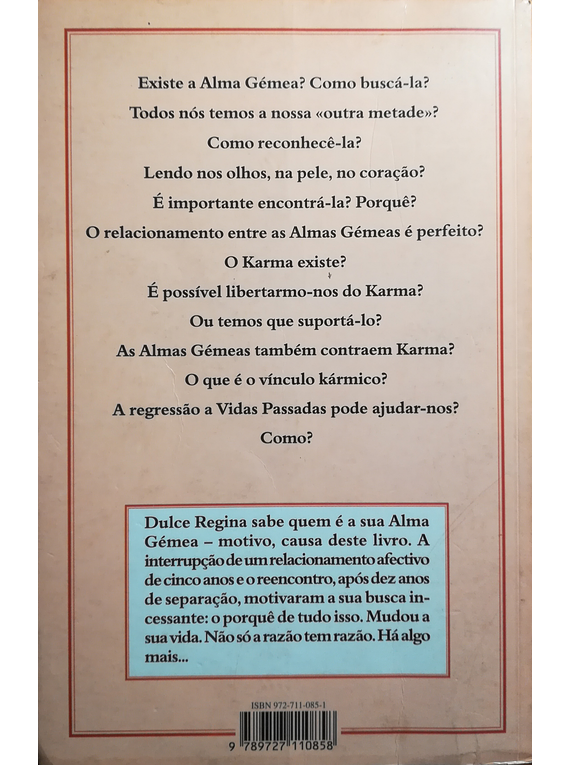 Existe a Alma Gémea? Como buscá-la?

Todos nós temos a nossa «outra metade»?

Como reconhecê-la?

Lendo nos olhos, na pele, no coração?

É importante encontrá-la? Porquê?

O relacionamento entre as Almas Gémeas é perfeito?

O Karma existe?

É possível libertarmo-nos do Karma?

Ou temos que suportá-lo?

As Almas Gémeas também contraem Karma?

O que é o vínculo kármico?

A regressão a Vidas Passadas pode ajudar-nos?

Como?

Dulce Regina sabe quem é a sua Alma Gémea – motivo, causa deste livro. A interrupção de um relacionamento afectivo de cinco anos e o reencontro, após dez anos de separação, motivaram a sua busca incessante: o porquê de tudo isso. Mudou a sua vida. Não só a razão tem razão. Há algo mais...

ISBN 972-711-085-1

9 789727 110858